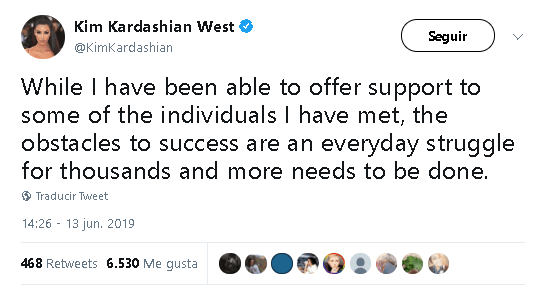 Kim Kardashian West
@KimKardashian

Seguir

While I have been able to offer support to some of the individuals I have met, the obstacles to success are an everyday struggle for thousands and more needs to be done.

Traducir Tweet

14:26 - 13 jun. 2019

468 Retweets 6.530 Me gusta